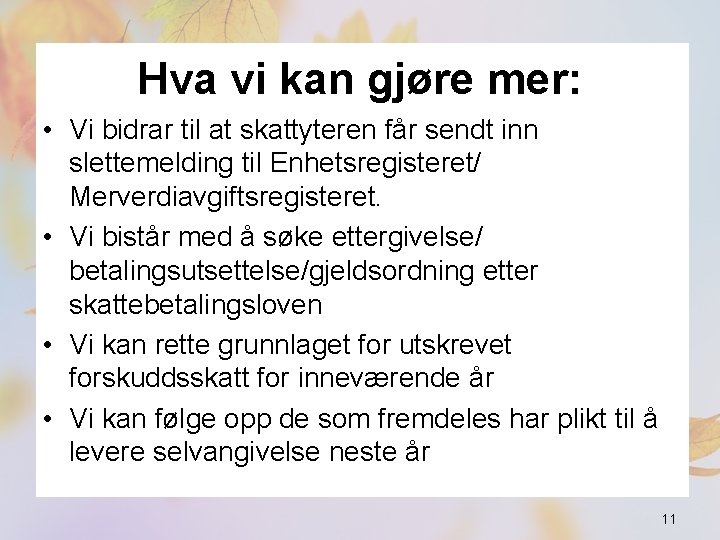 Hva vi kan gjøre mer:

• Vi bidrar til at skattyteren får sendt inn slettemelding til Enhetsregisteret/ Merverdiavgiftsregisteret.

• Vi bistår med å søke ettergivelse/ betalingsutsettelse/gjeldsordning etter skattebetalingsloven

• Vi kan rette grunnlaget for utskrevet forskuddsskatt for inneværende år

• Vi kan følge opp de som fremdeles har plikt til å levere selvangivelse neste år

11